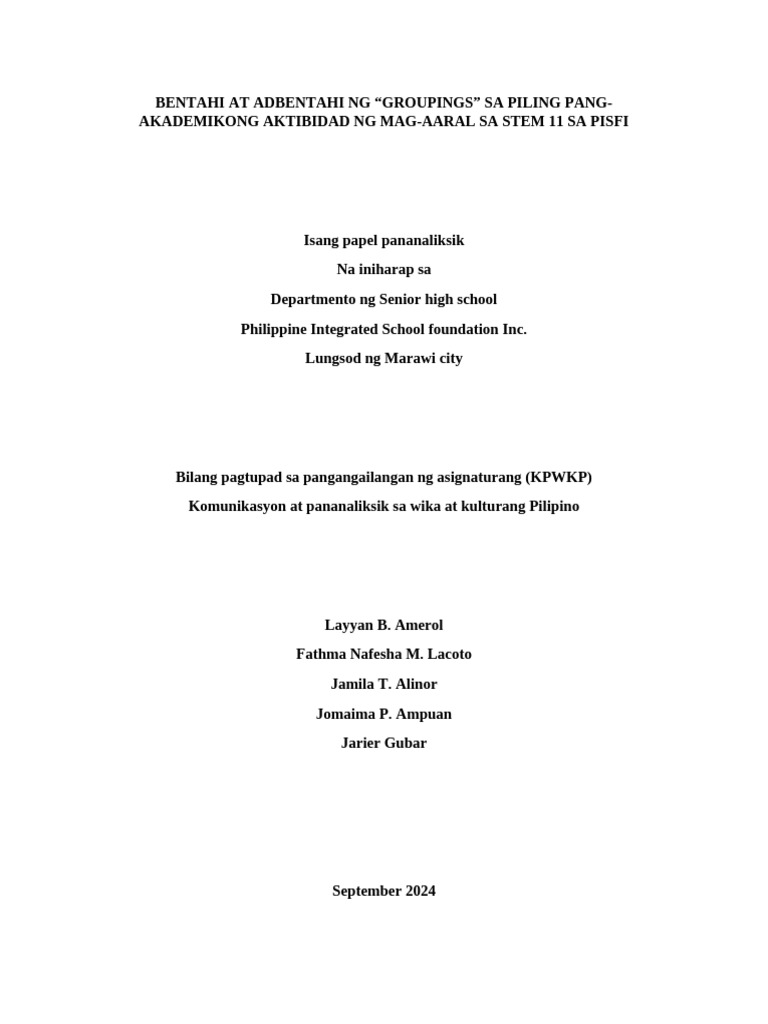 BENTAHI AT ADBENTAHI NG “GROUPINGS” SA PILING PANG-AKADEMIKONG AKTIBIDAD NG MAG-AARAL SA STEM 11 SA PISFI

Isang papel pananaliksik

Na iniharap sa

Departmento ng Senior high school

Philippine Integrated School foundation Inc.

Lungsod ng Marawi city

Bilang pagtupad sa pangangailangan ng asignaturang (KPWKP)

Komunikasyon at pananaliksik sa wika at kulturang Pilipino

Layyan B. Amerol

Fathma Nafesha M. Lacoto

Jamila T. Alinor

Jomaima P. Ampuan

Jarier Gubar

September 2024